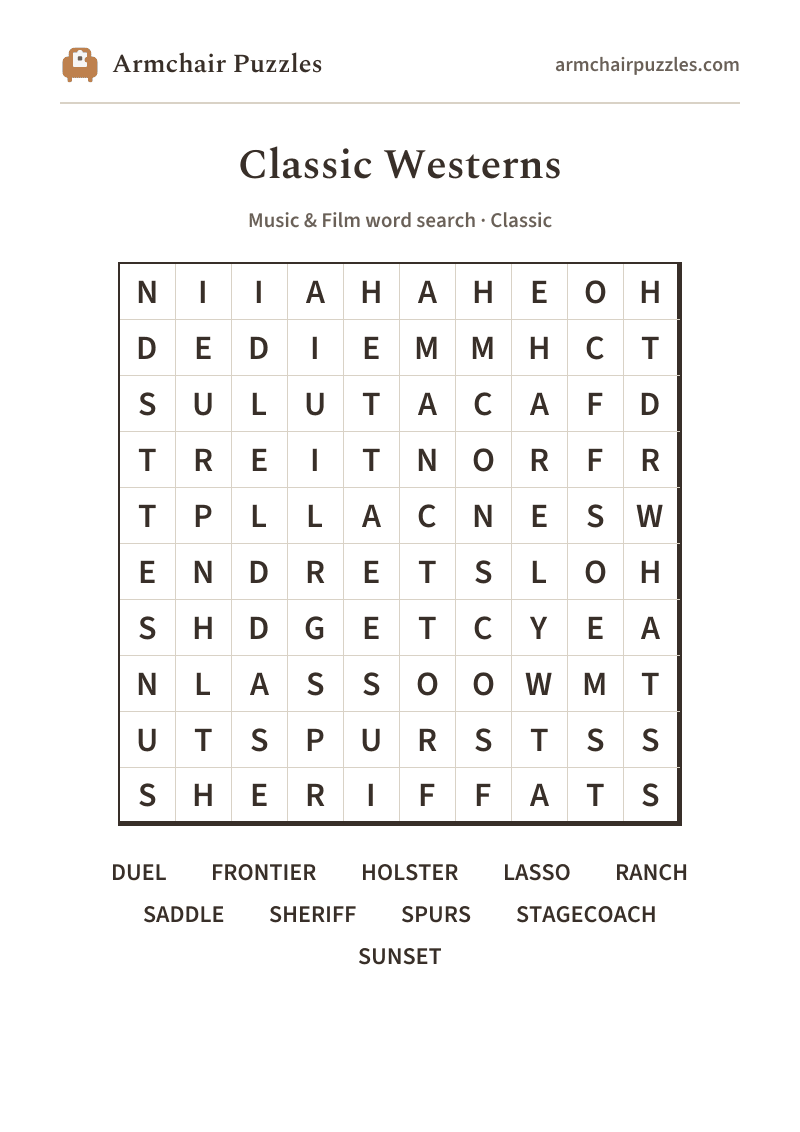 Armchair Puzzles

armchairpuzzles.com

Classic Westerns

Music & Film word search · Classic

| N | I | I | A | H | A | H | E | O | H |
|---|---|---|---|---|---|---|---|---|---|
| D | E | D | I | E | M | M | H | C | T |
| S | U | L | U | T | A | C | A | F | D |
| T | R | E | I | T | N | O | R | F | R |
| T | P | L | L | A | C | N | E | S | W |
| E | N | D | R | E | T | S | L | O | H |
| S | H | D | G | E | T | C | Y | E | A |
| N | L | A | S | S | O | O | W | M | T |
| U | T | S | P | U | R | S | T | S | S |
| S | H | E | R | I | F | F | A | T | S |

DUEL FRONTIER HOLSTER LASSO RANCH
SADDLE SHERIFF SPURS STAGECOACH
SUNSET